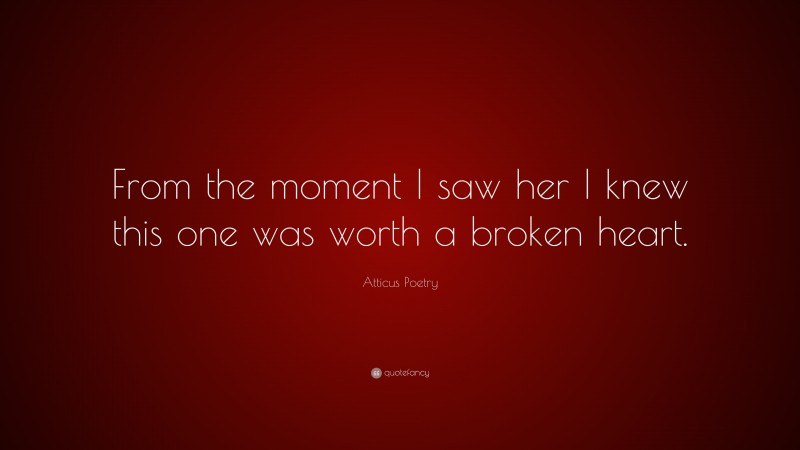 From the moment I saw her I knew this one was worth a broken heart.

Atticus Poetry

quotefancy